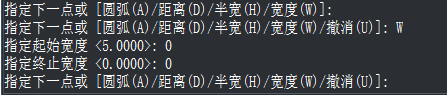 指定下一点或 [圆弧(A)/距离(D)/半宽(H)/宽度(W)]:
指定下一点或 [圆弧(A)/距离(D)/半宽(H)/宽度(W)/撤消(U)]: W
指定起始宽度 <5.0000>: 0
指定终止宽度 <0.0000>: 0
指定下一点或 [圆弧(A)/距离(D)/半宽(H)/宽度(W)/撤消(U)]: